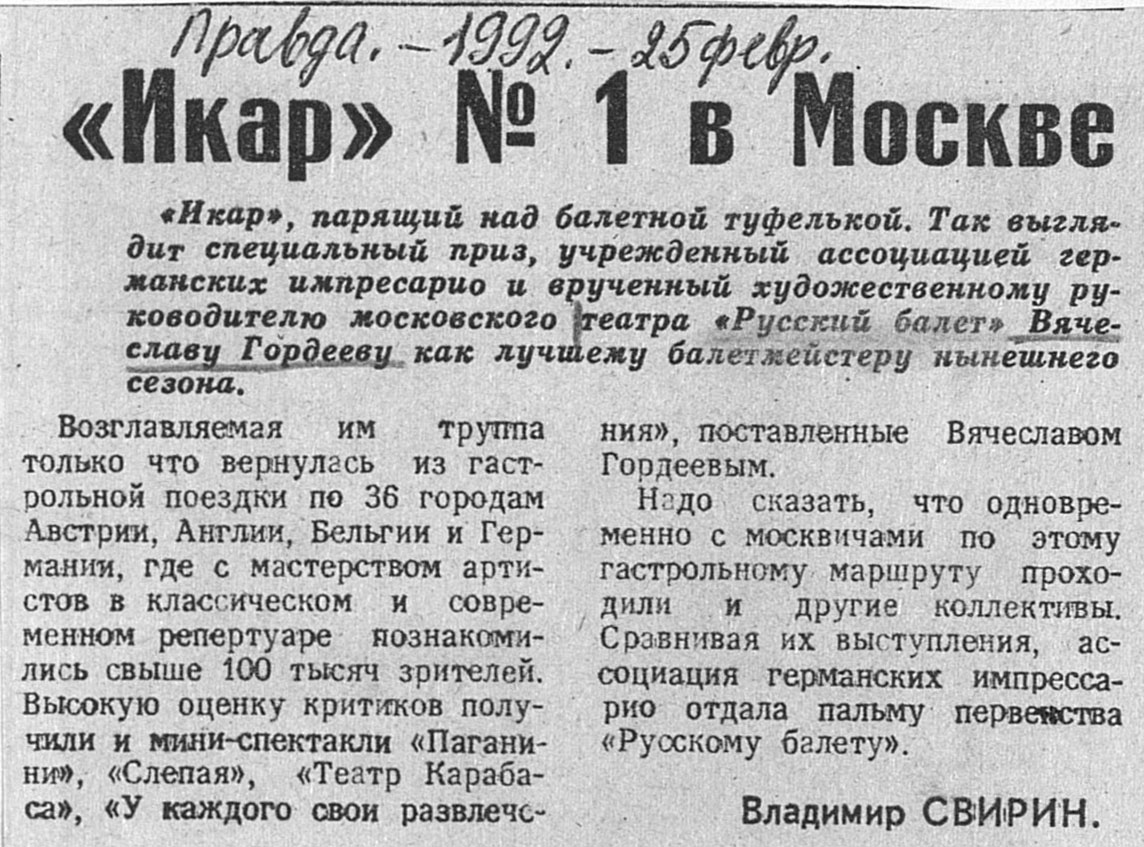 Правда. - 1992. - 25 февр.

«Икар» № 1 в Москве

«Икар», парящий над балетной туфелькой. Так выглядит специальный приз, учрежденный ассоциацией германских импресарио и врученный художественному руководителю московского театра «Русский балет» Вячеславу Гордееву как лучшему балетмейстеру нынешнего сезона.

Возглавляемая им труппа только что вернулась из гастрольной поездки по 36 городам Австрии, Англии, Бельгии и Германии, где с мастерством артистов в классическом и современном репертуаре познакомились свыше 100 тысяч зрителей. Высокую оценку критиков получили и мини-спектакли «Паганини», «Слепая», «Театр Карабаса», «У каждого свои развлечения», поставленные Вячеславом Гордеевым.

Надо сказать, что одновременно с москвичами по этому гастрольному маршруту проходили и другие коллективы. Сравнивая их выступления, ассоциация германских импрессарио отдала пальму первенства «Русскому балету».

Владимир СВИРИН.